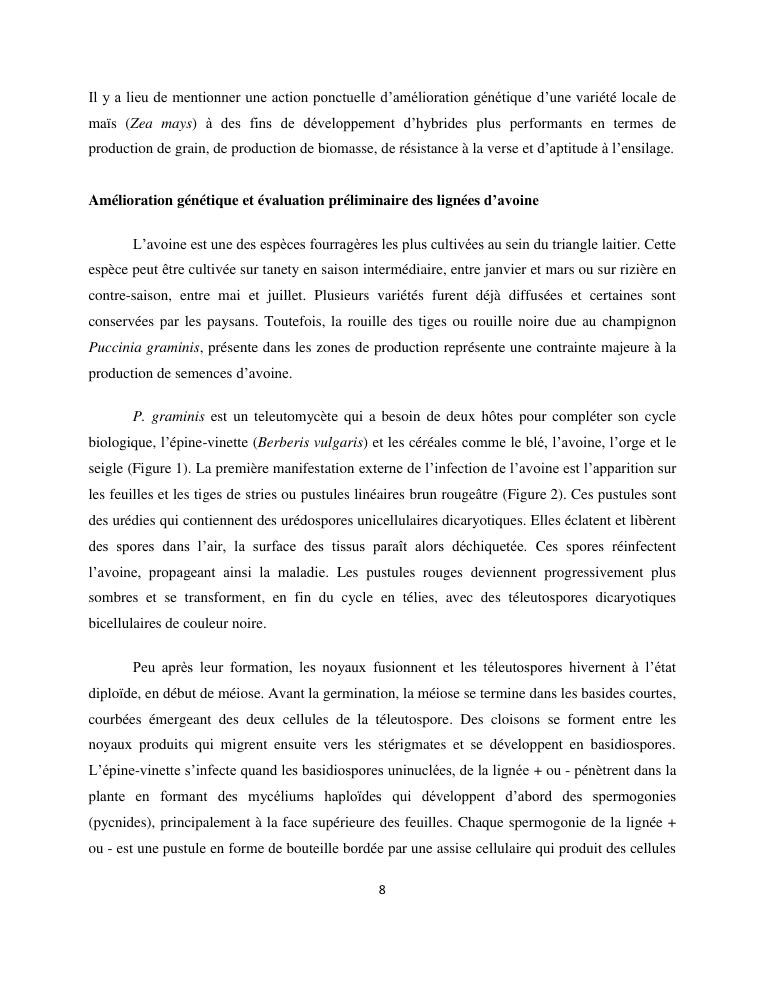 Il y a lieu de mentionner une action ponctuelle d'amélioration génétique d'une variété locale de maïs (Zea mays) à des fins de développement d'hybrides plus performants en termes de production de grain, de production de biomasse, de résistance à la verse et d'aptitude à l'ensilage.

Amélioration génétique et évaluation préliminaire des lignées d'avoine

L'avoine est une des espèces fourragères les plus cultivées au sein du triangle laitier. Cette espèce peut être cultivée sur tanety en saison intermédiaire, entre janvier et mars ou sur rizière en contre-saison, entre mai et juillet. Plusieurs variétés furent déjà diffusées et certaines sont conservées par les paysans. Toutefois, la rouille des tiges ou rouille noire due au champignon Puccinia graminis, présente dans les zones de production représente une contrainte majeure à la production de semences d'avoine.

P. graminis est un teleutomycète qui a besoin de deux hôtes pour compléter son cycle biologique, l'épine-vinette (Berberis vulgaris) et les céréales comme le blé, l'avoine, l'orge et le seigle (Figure 1). La première manifestation externe de l'infection de l'avoine est l'apparition sur les feuilles et les tiges de stries ou pustules linéaires brun rougeâtre (Figure 2). Ces pustules sont des urédies qui contiennent des urédospores unicellulaires dicaryotiques. Elles éclatent et libèrent des spores dans l'air, la surface des tissus paraît alors déchiquetée. Ces spores réinfectent l'avoine, propageant ainsi la maladie. Les pustules rouges deviennent progressivement plus sombres et se transforment, en fin du cycle en télies, avec des téleutospores dicaryotiques bicellulaires de couleur noire.

Peu après leur formation, les noyaux fusionnent et les téleutospores hivernent à l'état diploïde, en début de méiose. Avant la germination, la méiose se termine dans les basides courtes, courbées émergeant des deux cellules de la téleutospore. Des cloisons se forment entre les noyaux produits qui migrent ensuite vers les stérigmates et se développent en basidiospores. L'épine-vinette s'infecte quand les basidiospores uninuclées, de la lignée + ou - pénètrent dans la plante en formant des mycéliums haploïdes qui développent d'abord des spermogonies (pycnides), principalement à la face supérieure des feuilles. Chaque spermogonie de la lignée + ou - est une pustule en forme de bouteille bordée par une assise cellulaire qui produit des cellules

8